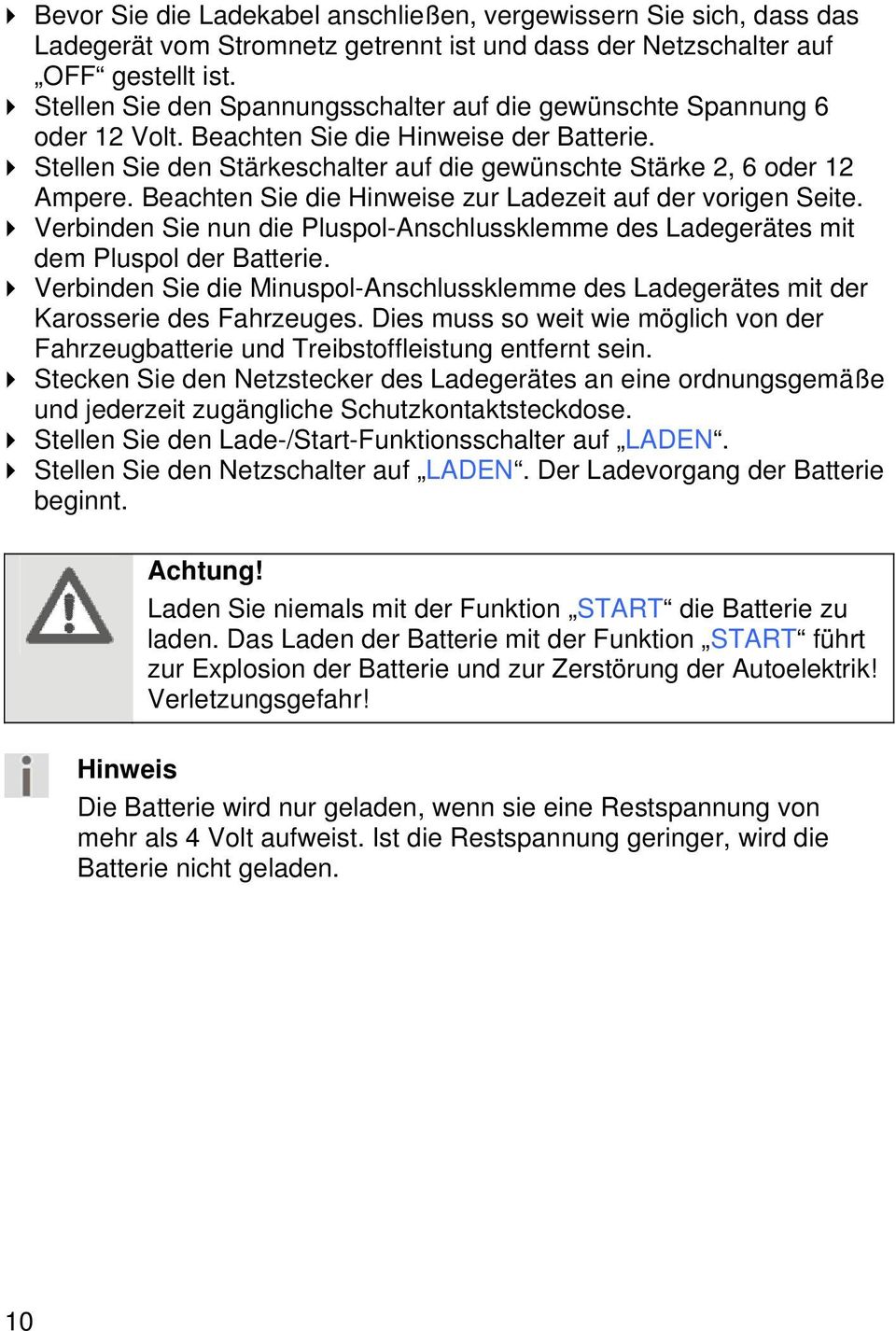 Bevor Sie die Ladekabel anschließen, vergewissern Sie sich, dass das Ladegerät vom Stromnetz getrennt ist und dass der Netzschalter auf „OFF“ gestellt ist.
Stellen Sie den Spannungsschalter auf die gewünschte Spannung 6 oder 12 Volt. Beachten Sie die Hinweise der Batterie.
Stellen Sie den Stärkeschalter auf die gewünschte Stärke 2, 6 oder 12 Ampere. Beachten Sie die Hinweise zur Ladezeit auf der vorigen Seite.
Verbinden Sie nun die Pluspol-Anschlussklemme des Ladegerätes mit dem Pluspol der Batterie.
Verbinden Sie die Minuspol-Anschlussklemme des Ladegerätes mit der Karosserie des Fahrzeuges. Dies muss so weit wie möglich von der Fahrzeugbatterie und Treibstoffleistung entfernt sein.
Stecken Sie den Netzstecker des Ladegerätes an eine ordnungsgemäße und jederzeit zugängliche Schutzkontaktsteckdose.
Stellen Sie den Lade-/Start-Funktionsschalter auf „LADEN“.
Stellen Sie den Netzschalter auf „LADEN“. Der Ladevorgang der Batterie beginnt.

Achtung!
Laden Sie niemals mit der Funktion „START“ die Batterie zu laden. Das Laden der Batterie mit der Funktion „START“ führt zur Explosion der Batterie und zur Zerstörung der Autoelektrik! Verletzungsgefahr!

Hinweis
Die Batterie wird nur geladen, wenn sie eine Restspannung von mehr als 4 Volt aufweist. Ist die Restspannung geringer, wird die Batterie nicht geladen.

10